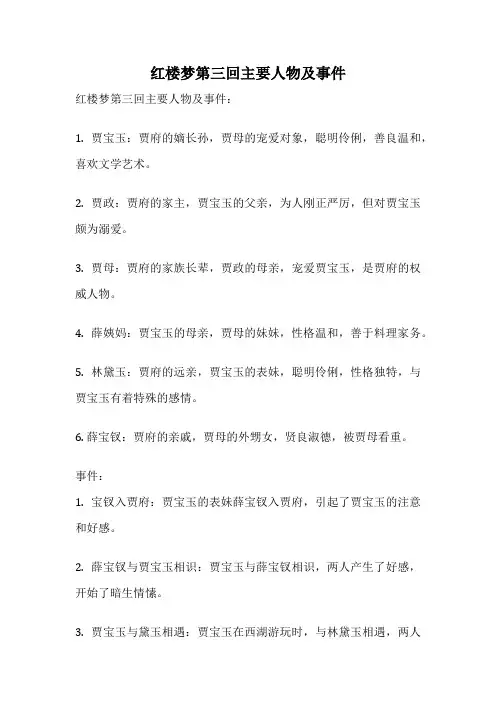 红楼梦第三回主要人物及事件

红楼梦第三回主要人物及事件：

1. 贾宝玉：贾府的嫡长孙，贾母的宠爱对象，聪明伶俐，善良温和，喜欢文学艺术。

2. 贾政：贾府的家主，贾宝玉的父亲，为人刚正严厉，但对贾宝玉颇为溺爱。

3. 贾母：贾府的家族长辈，贾政的母亲，宠爱贾宝玉，是贾府的权威人物。

4. 薛姨妈：贾宝玉的母亲，贾母的妹妹，性格温和，善于料理家务。

5. 林黛玉：贾府的远亲，贾宝玉的表妹，聪明伶俐，性格独特，与贾宝玉有着特殊的感情。

6. 薛宝钗：贾府的亲戚，贾母的外甥女，贤良淑德，被贾母看重。

事件：

1. 宝钗入贾府：贾宝玉的表妹薛宝钗入贾府，引起了贾宝玉的注意和好感。

2. 薛宝钗与贾宝玉相识：贾宝玉与薛宝钗相识，两人产生了好感，开始了暗生情愫。

3. 贾宝玉与黛玉相遇：贾宝玉在西湖游玩时，与林黛玉相遇，两人